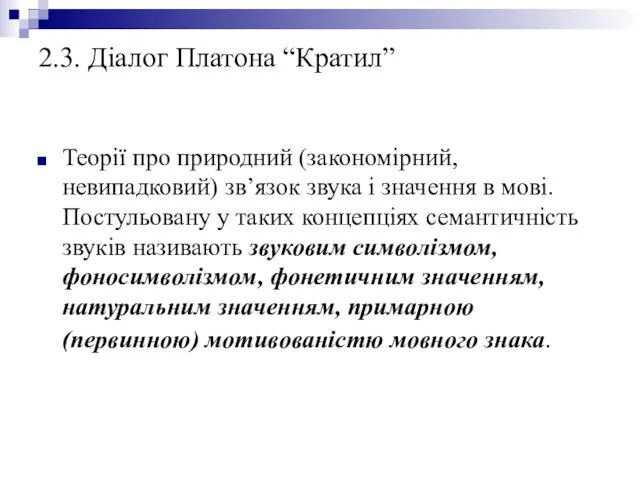 2.3. Діалог Платона “Кратил”

Теорії про природний (закономірний, невипадковий) зв’язок звука і значення в мові. Постульовану у таких концепціях семантичність звуків називають звуковим символізмом, фоносимволізмом, фонетичним значенням, натуральним значенням, примарною (первинною) мотивованістю мовного знака.